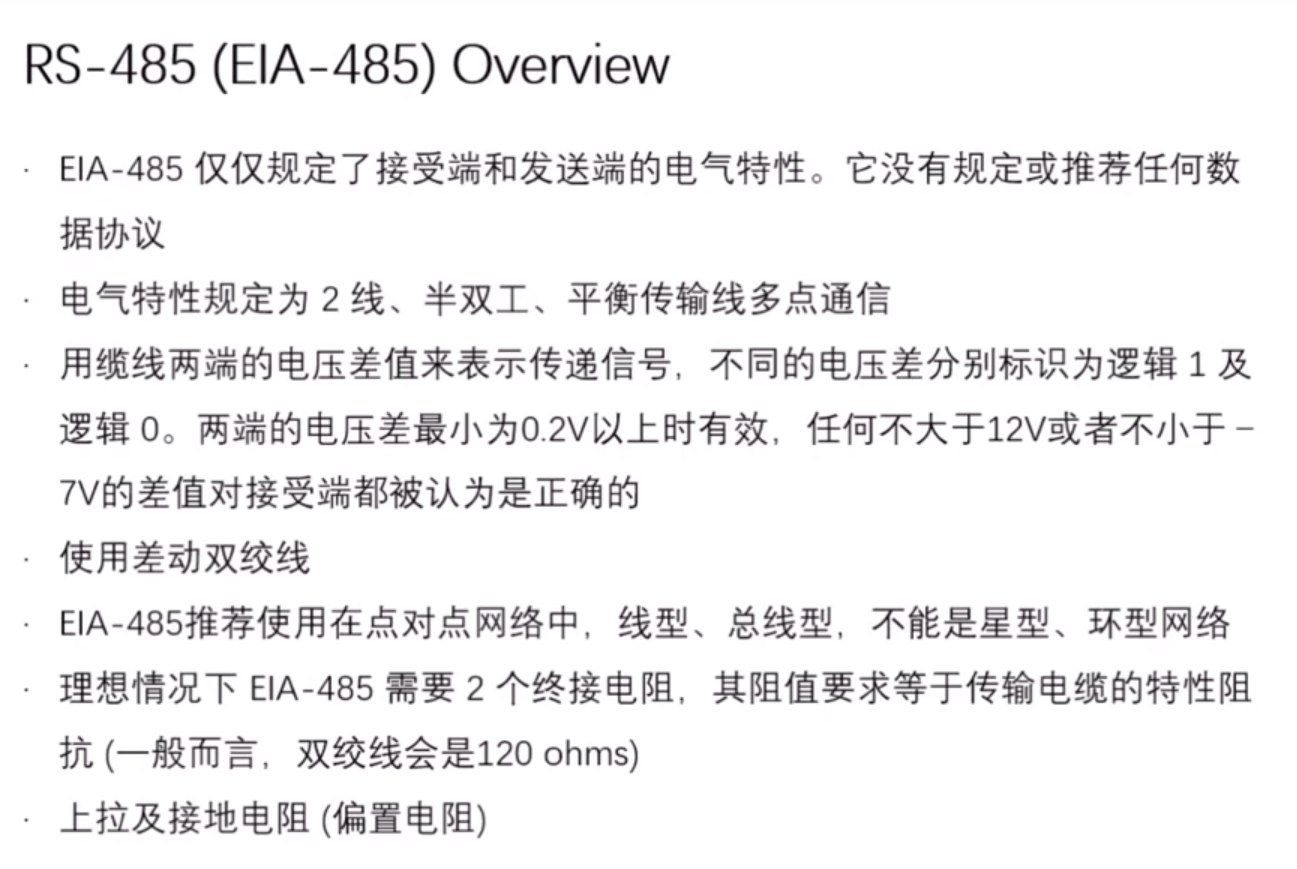 RS-485 (EIA-485) Overview

• EIA-485仅仅规定了接受端和发送端的电气特性。它没有规定或推荐任何数据协议

• 电气特性规定为2线、半双工、平衡传输线多点通信

• 用缆线两端的电压差值来表示传递信号，不同的电压差分别标识为逻辑1及逻辑0。两端的电压差最小为0.2V以上时有效，任何不大于12V或者不小于－7V的差值对接受端都被认为是正确的

• 使用差动双绞线

• EIA-485推荐使用在点对点网络中，线型、总线型，不能是星型、环型网络

• 理想情况下EIA-485需要2个终接电阻，其阻值要求等于传输电缆的特性阻抗(一般而言，双绞线会是120 ohms)

• 上拉及接地电阻(偏置电阻)